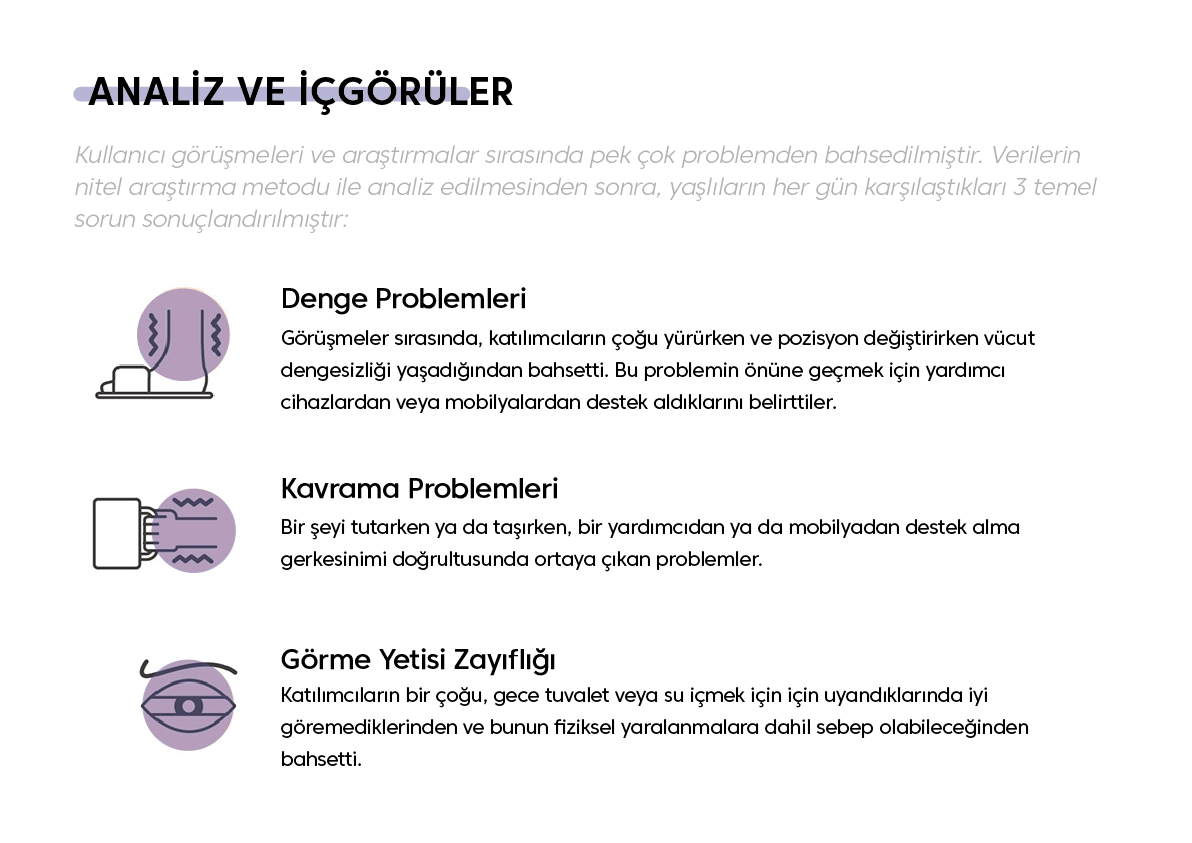 ANALİZ VE İÇGÖRÜLER

Kullanıcı görüşmeleri ve araştırmalar sırasında pek çok problemden bahsedilmiştir. Verilerin nitel araştırma metodu ile analiz edilmesinden sonra, yaşlıların her gün karşılaştıkları 3 temel sorun sonuçlandırılmıştır:

Denge Problemleri

Görüşmeler sırasında, katılımcıların çoğu yürürken ve pozisyon değiştirirken vücut dengesizliği yaşadığından bahsetti. Bu problemin önüne geçmek için yardımcı cihazlardan veya mobilyalardan destek aldıklarını belirttiler.

Kavrama Problemleri

Bir şeyi tutarken ya da taşırken, bir yardımcıdan ya da mobilyadan destek alma gerkesinimi doğrultusunda ortaya çıkan problemler.

Görme Yetisi Zayıflığı

Katılımcıların bir çoğu, gece tuvalet veya su içmek için için uyandıklarında iyi göremediklerinden ve bunun fiziksel yaralanmalara dahil sebep olabileceğinden bahsetti.